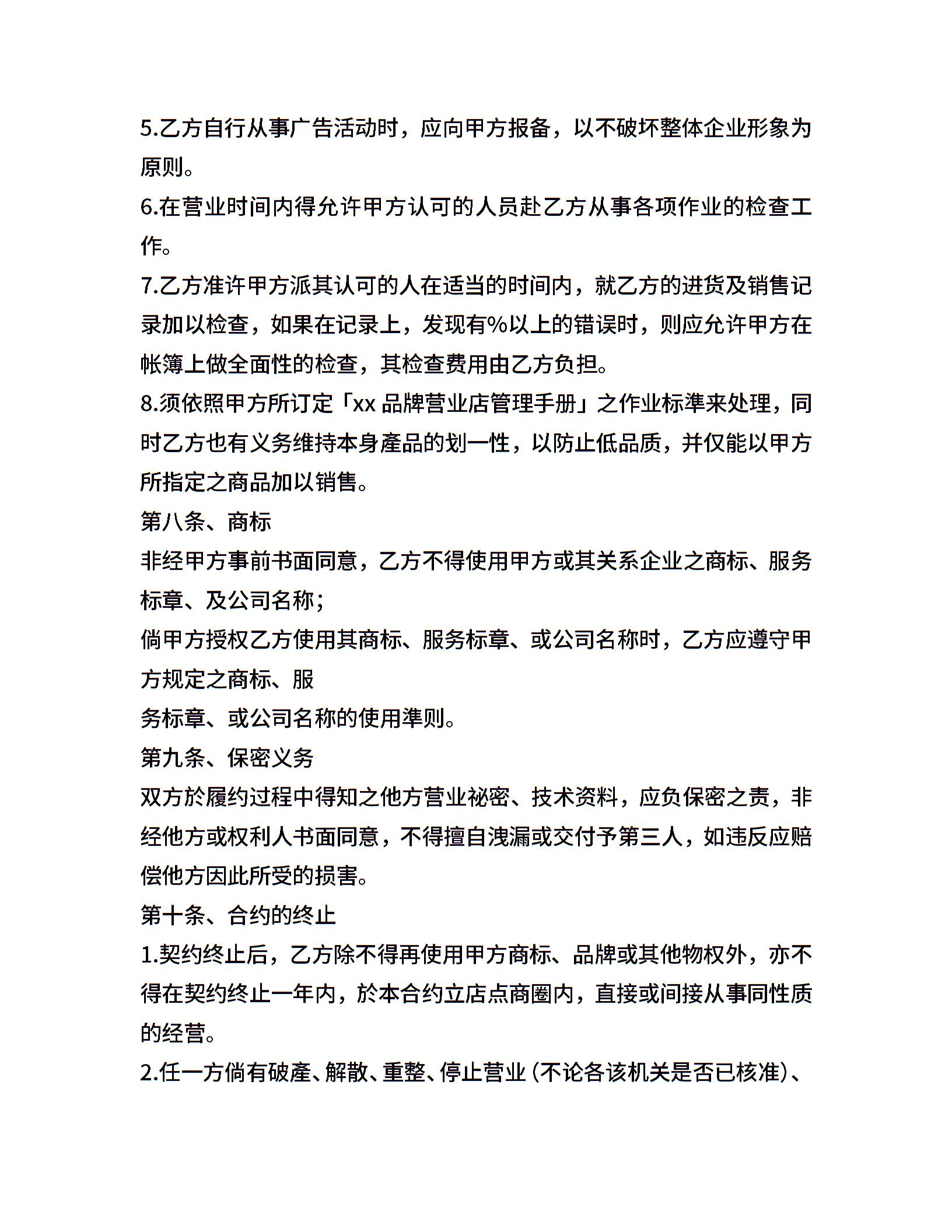 5.乙方自行从事广告活动时，应向甲方报备，以不破坏整体企业形象为原则。
6.在营业时间内得允许甲方认可的人员赴乙方从事各项作业的检查工作。
7.乙方准许甲方派其认可的人在适当的时间内，就乙方的进货及销售记录加以检查，如果在记录上，发现有%以上的错误时，则应允许甲方在帐簿上做全面性的检查，其检查费用由乙方负担。
8.须依照甲方所订定「xx 品牌营业店管理手册」之作业标準来处理，同时乙方也有义务维持本身產品的划一性，以防止低品质，并仅能以甲方所指定之商品加以销售。
第八条、商标
非经甲方事前书面同意，乙方不得使用甲方或其关系企业之商标、服务标章、及公司名称；
倘甲方授权乙方使用其商标、服务标章、或公司名称时，乙方应遵守甲方规定之商标、服
务标章、或公司名称的使用準则。
第九条、保密义务
双方於履约过程中得知之他方营业祕密、技术资料，应负保密之责，非经他方或权利人书面同意，不得擅自洩漏或交付予第三人，如违反应赔偿他方因此所受的损害。
第十条、合约的终止
1.契约终止后，乙方除不得再使用甲方商标、品牌或其他物权外，亦不得在契约终止一年内，於本合约立店点商圈内，直接或间接从事同性质的经营。
2.任一方倘有破產、解散、重整、停止营业（不论各该机关是否已核准）、